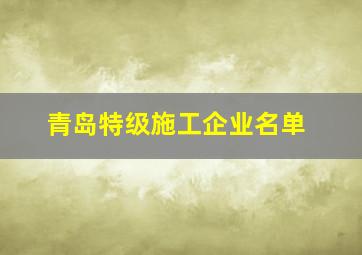 青岛特级施工企业名单